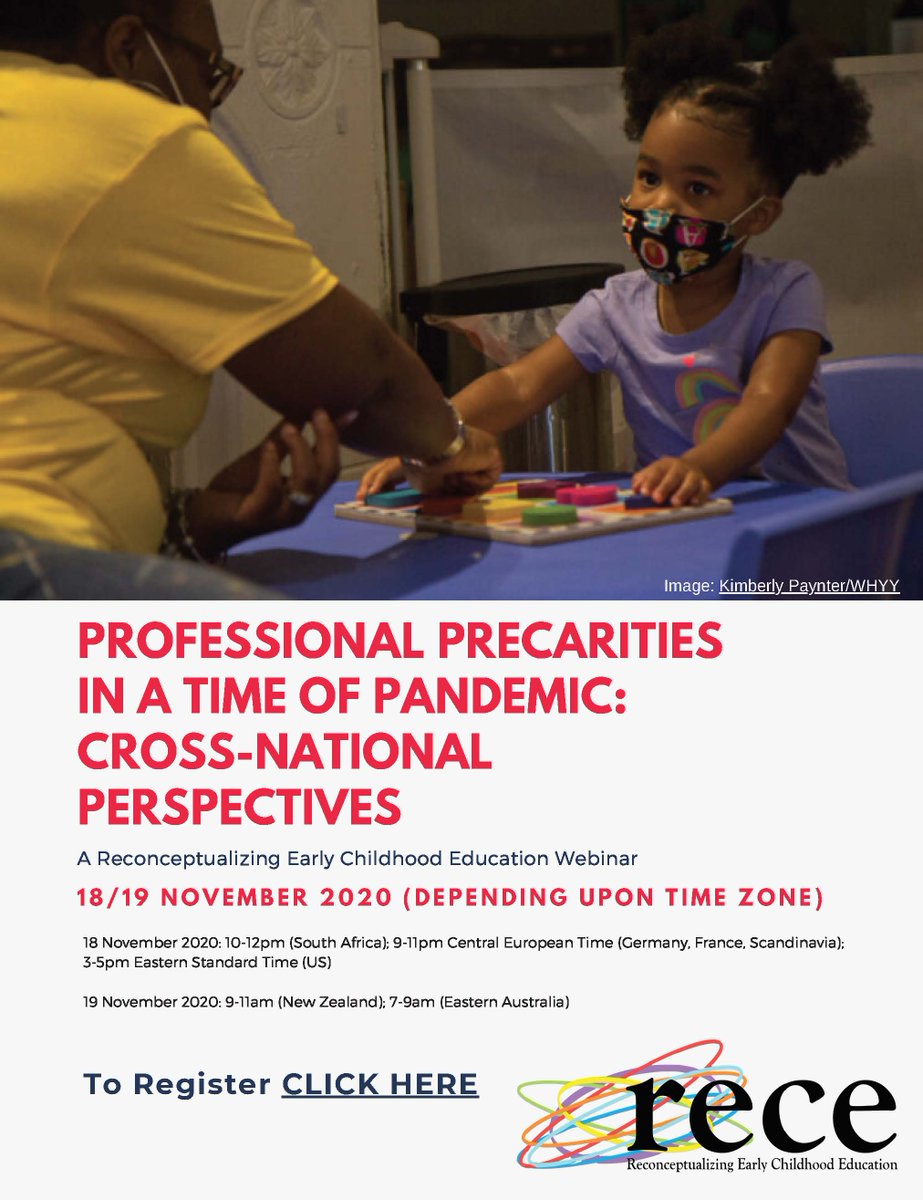 Image: Kimberly Paynter/WHYY

PROFESSIONAL PRECARITIES IN A TIME OF PANDEMIC: CROSS-NATIONAL PERSPECTIVES

A Reconceptualizing Early Childhood Education Webinar

18/19 NOVEMBER 2020 (DEPENDING UPON TIME ZONE)

18 November 2020: 10-12pm (South Africa); 9-11pm Central European Time (Germany, France, Scandinavia); 3-5pm Eastern Standard Time (US)

19 November 2020: 9-11am (New Zealand); 7-9am (Eastern Australia)

To Register CLICK HERE

rece
Reconceptualizing Early Childhood Education